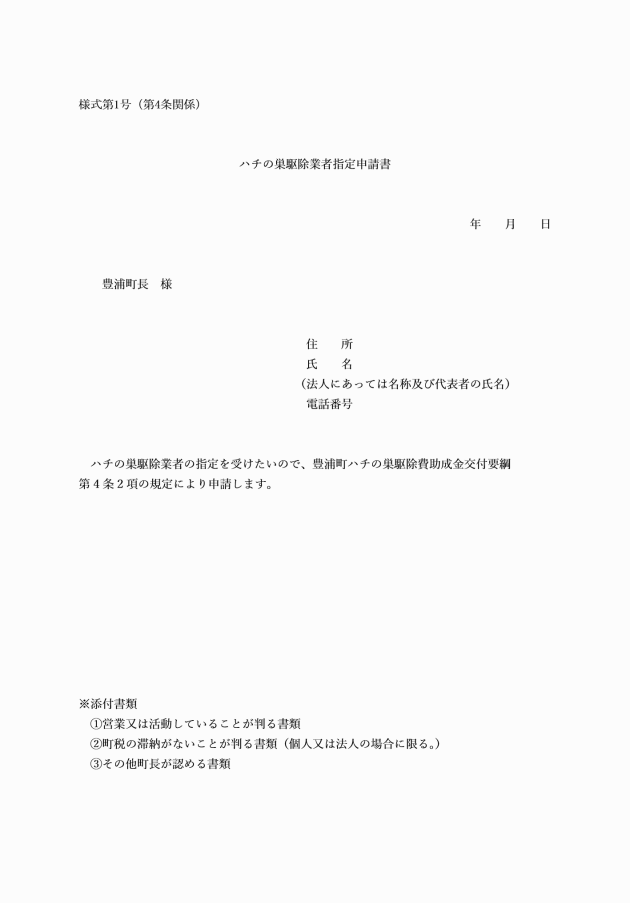 様式第1号（第4条関係）

ハチの巣駆除業者指定申請書

年　　月　　日

豊浦町長　様

住　　所
氏　　名
（法人にあっては名称及び代表者の氏名）
電話番号

ハチの巣駆除業者の指定を受けたいので、豊浦町ハチの巣駆除費助成金交付要綱第４条２項の規定により申請します。

※添付書類
①営業又は活動していることが判る書類
②町税の滞納がないことが判る書類（個人又は法人の場合に限る。）
③その他町長が認める書類